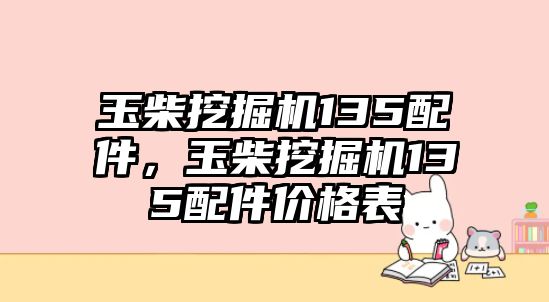 玉柴挖掘机135配件，玉柴挖掘机135配件价格表